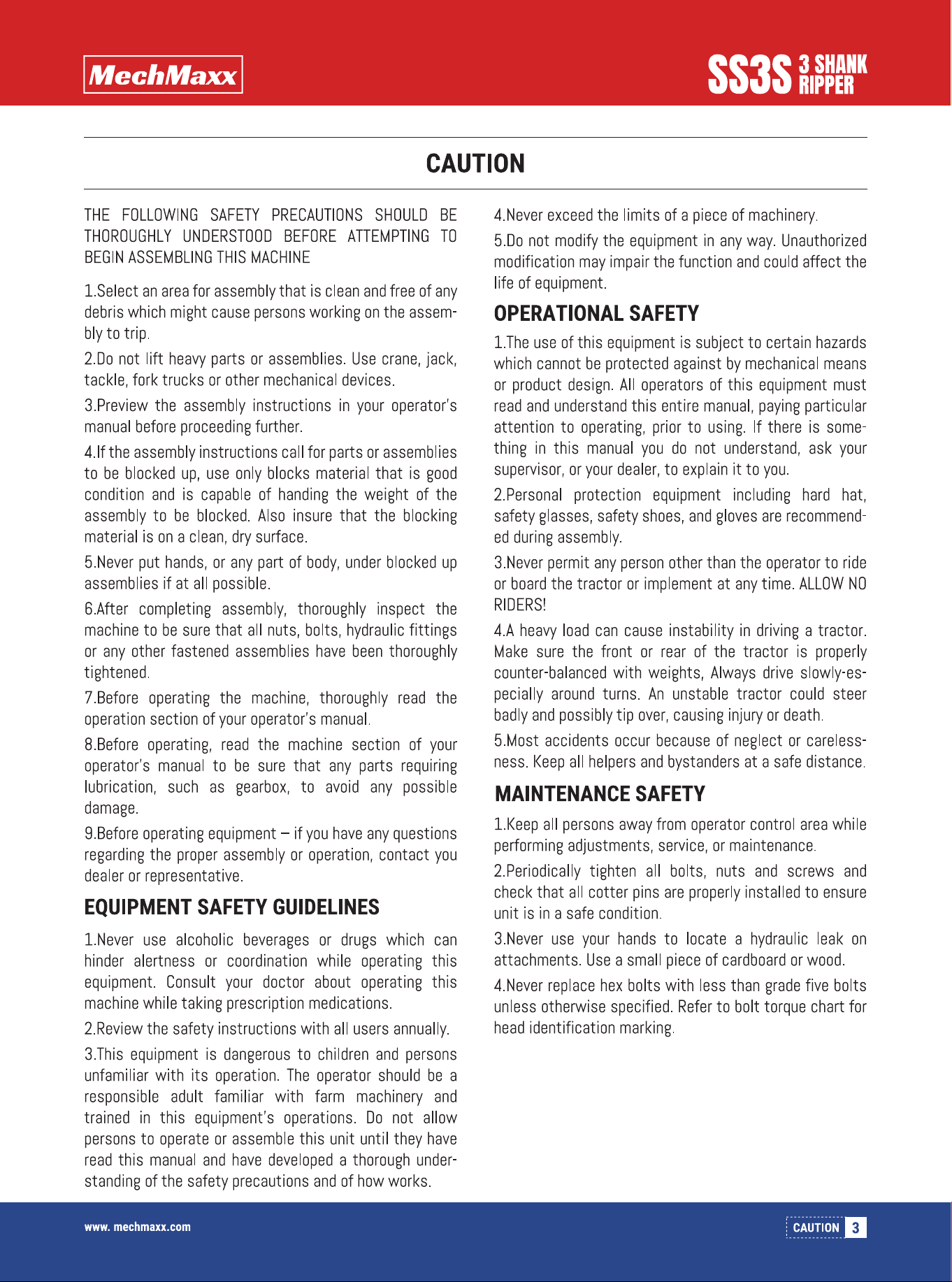 MechMaxx

SS3S 3 SHANK RIPPER

CAUTION

THE FOLLOWING SAFETY PRECAUTIONS SHOULD BE THOROUGHLY UNDERSTOOD BEFORE ATTEMPTING TO BEGIN ASSEMBLING THIS MACHINE

1.Select an area for assembly that is clean and free of any debris which might cause persons working on the assembly to trip.

2.Do not lift heavy parts or assemblies. Use crane, jack, tackle, fork trucks or other mechanical devices.

3.Preview the assembly instructions in your operator's manual before proceeding further.

4.If the assembly instructions call for parts or assemblies to be blocked up, use only blocks material that is good condition and is capable of handing the weight of the assembly to be blocked. Also insure that the blocking material is on a clean, dry surface.

5.Never put hands, or any part of body, under blocked up assemblies if at all possible.

6.After completing assembly, thoroughly inspect the machine to be sure that all nuts, bolts, hydraulic fittings or any other fastened assemblies have been thoroughly tightened.

7.Before operating the machine, thoroughly read the operation section of your operator's manual.

8.Before operating, read the machine section of your operator's manual to be sure that any parts requiring lubrication, such as gearbox, to avoid any possible damage.

9.Before operating equipment – if you have any questions regarding the proper assembly or operation, contact you dealer or representative.

EQUIPMENT SAFETY GUIDELINES

1.Never use alcoholic beverages or drugs which can hinder alertness or coordination while operating this equipment. Consult your doctor about operating this machine while taking prescription medications.

2.Review the safety instructions with all users annually.

3.This equipment is dangerous to children and persons unfamiliar with its operation. The operator should be a responsible adult familiar with farm machinery and trained in this equipment's operations. Do not allow persons to operate or assemble this unit until they have read this manual and have developed a thorough understanding of the safety precautions and of how works.

4.Never exceed the limits of a piece of machinery.

5.Do not modify the equipment in any way. Unauthorized modification may impair the function and could affect the life of equipment.

OPERATIONAL SAFETY

1.The use of this equipment is subject to certain hazards which cannot be protected against by mechanical means or product design. All operators of this equipment must read and understand this entire manual, paying particular attention to operating, prior to using. If there is something in this manual you do not understand, ask your supervisor, or your dealer, to explain it to you.

2.Personal protection equipment including hard hat, safety glasses, safety shoes, and gloves are recommended during assembly.

3.Never permit any person other than the operator to ride or board the tractor or implement at any time. ALLOW NO RIDERS!

4.A heavy load can cause instability in driving a tractor. Make sure the front or rear of the tractor is properly counter-balanced with weights, Always drive slowly-especially around turns. An unstable tractor could steer badly and possibly tip over, causing injury or death.

5.Most accidents occur because of neglect or carelessness. Keep all helpers and bystanders at a safe distance.

MAINTENANCE SAFETY

1.Keep all persons away from operator control area while performing adjustments, service, or maintenance.

2.Periodically tighten all bolts, nuts and screws and check that all cotter pins are properly installed to ensure unit is in a safe condition.

3.Never use your hands to locate a hydraulic leak on attachments. Use a small piece of cardboard or wood.

4.Never replace hex bolts with less than grade five bolts unless otherwise specified. Refer to bolt torque chart for head identification marking.

www. mechmaxx.com

CAUTION 3